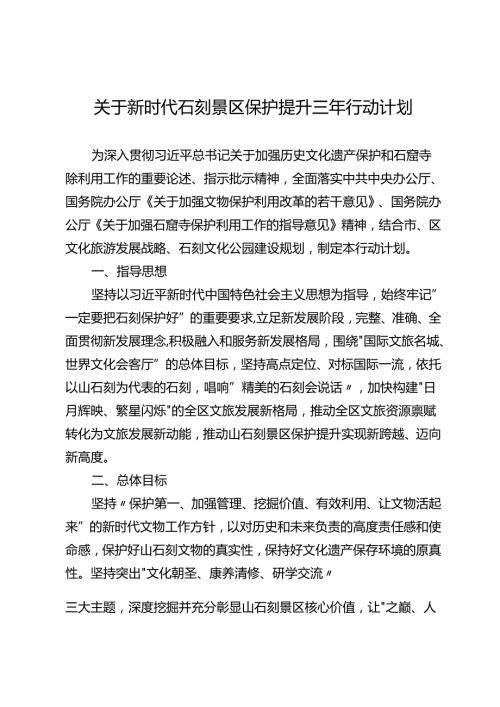 关于新时代石刻景区保护提升三年行动计划

为深入贯彻习近平总书记关于加强历史文化遗产保护和石窟寺除利用工作的重要论述、指示批示精神，全面落实中共中央办公厅、国务院办公厅《关于加强文物保护利用改革的若干意见》、国务院办公厅《关于加强石窟寺保护利用工作的指导意见》精神，结合市、区文化旅游发展战略、石刻文化公园建设规划，制定本行动计划。

一、指导思想

坚持以习近平新时代中国特色社会主义思想为指导，始终牢记”一定要把石刻保护好”的重要要求,立足新发展阶段，完整、准确、全面贯彻新发展理念,积极融入和服务新发展格局，围绕"国际文旅名城、世界文化会客厅”的总体目标，坚持高点定位、对标国际一流，依托以山石刻为代表的石刻，唱响”精美的石刻会说话〃，加快构建"日月辉映、繁星闪烁"的全区文旅发展新格局，推动全区文旅资源禀赋转化为文旅发展新动能，推动山石刻景区保护提升实现新跨越、迈向新高度。

二、总体目标

坚持〃保护第一、加强管理、挖掘价值、有效利用、让文物活起来”的新时代文物工作方针，以对历史和未来负责的高度责任感和使命感，保护好山石刻文物的真实性，保持好文化遗产保存环境的原真性。坚持突出"文化朝圣、康养清修、研学交流〃

三大主题，深度挖掘并充分彰显山石刻景区核心价值，让"之巅、人